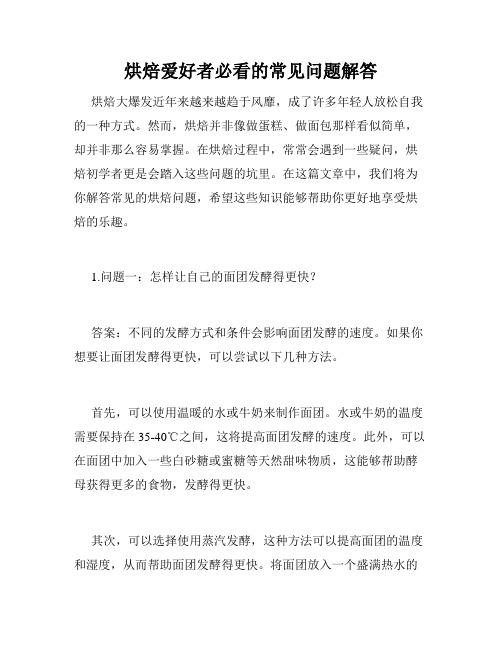 烘焙爱好者必看的常见问题解答

烘焙大爆发近年来越来越趋于风靡，成了许多年轻人放松自我的一种方式。然而，烘焙并非像做蛋糕、做面包那样看似简单，却并非那么容易掌握。在烘焙过程中，常常会遇到一些疑问，烘焙初学者更是会踏入这些问题的坑里。在这篇文章中，我们将为你解答常见的烘焙问题，希望这些知识能够帮助你更好地享受烘焙的乐趣。

1.问题一：怎样让自己的面团发酵得更快？

答案：不同的发酵方式和条件会影响面团发酵的速度。如果你想要让面团发酵得更快，可以尝试以下几种方法。

首先，可以使用温暖的水或牛奶来制作面团。水或牛奶的温度需要保持在 35-40℃之间，这将提高面团发酵的速度。此外，可以在面团中加入一些白砂糖或蜜糖等天然甜味物质，这能够帮助酵母获得更多的食物，发酵得更快。

其次，可以选择使用蒸汽发酵，这种方法可以提高面团的温度和湿度，从而帮助面团发酵得更快。将面团放入一个盛满热水的